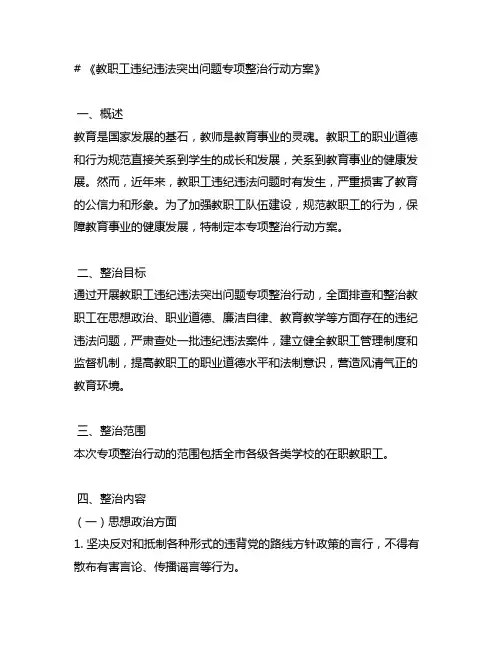 # 《教职工违纪违法突出问题专项整治行动方案》

一、概述
教育是国家发展的基石，教师是教育事业的灵魂。教职工的职业道德和行为规范直接关系到学生的成长和发展，关系到教育事业的健康发展。然而，近年来，教职工违纪违法问题时有发生，严重损害了教育的公信力和形象。为了加强教职工队伍建设，规范教职工的行为，保障教育事业的健康发展，特制定本专项整治行动方案。

二、整治目标
通过开展教职工违纪违法突出问题专项整治行动，全面排查和整治教职工在思想政治、职业道德、廉洁自律、教育教学等方面存在的违纪违法问题，严肃查处一批违纪违法案件，建立健全教职工管理制度和监督机制，提高教职工的职业道德水平和法制意识，营造风清气正的教育环境。

三、整治范围
本次专项整治行动的范围包括全市各级各类学校的在职教职工。

四、整治内容
（一）思想政治方面
1. 坚决反对和抵制各种形式的违背党的路线方针政策的言行，不得有散布有害言论、传播谣言等行为。